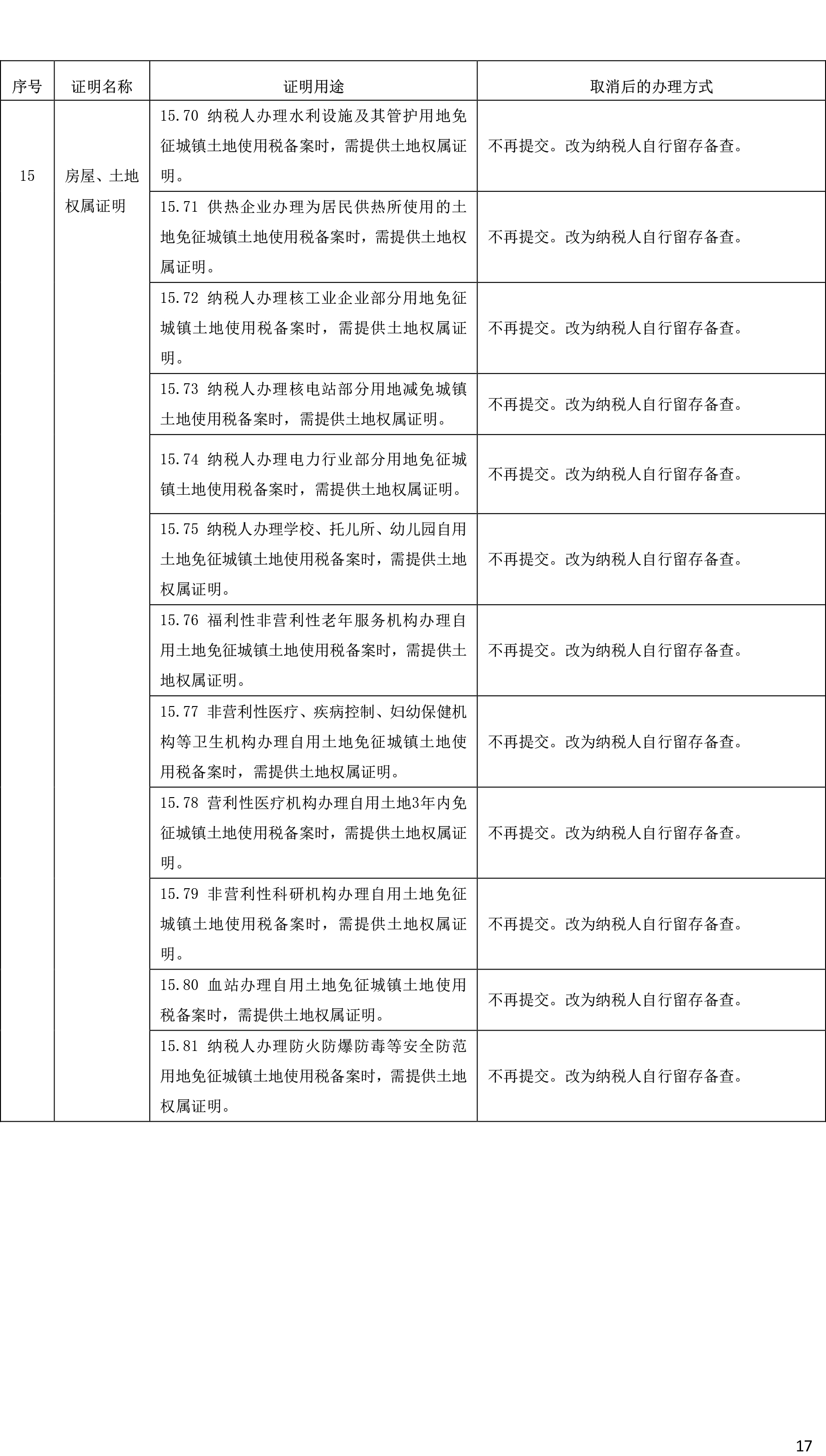 | 序号 | 证明名称 | 证明用途 | 取消后的办理方式 |
|---|---|---|---|
| 15 | 房屋、土地权属证明 | 15.70 纳税人办理水利设施及其管护用地免征城镇土地使用税备案时，需提供土地权属证明。 | 不再提交。改为纳税人自行留存备查。 |
| | | 15.71 供热企业办理为居民供热所使用的土地免征城镇土地使用税备案时，需提供土地权属证明。 | 不再提交。改为纳税人自行留存备查。 |
| | | 15.72 纳税人办理核工业企业部分用地免征城镇土地使用税备案时，需提供土地权属证明。 | 不再提交。改为纳税人自行留存备查。 |
| | | 15.73 纳税人办理核电站部分用地减免城镇土地使用税备案时，需提供土地权属证明。 | 不再提交。改为纳税人自行留存备查。 |
| | | 15.74 纳税人办理电力行业部分用地免征城镇土地使用税备案时，需提供土地权属证明。 | 不再提交。改为纳税人自行留存备查。 |
| | | 15.75 纳税人办理学校、托儿所、幼儿园自用土地免征城镇土地使用税备案时，需提供土地权属证明。 | 不再提交。改为纳税人自行留存备查。 |
| | | 15.76 福利性非营利性老年服务机构办理自用土地免征城镇土地使用税备案时，需提供土地权属证明。 | 不再提交。改为纳税人自行留存备查。 |
| | | 15.77 非营利性医疗、疾病控制、妇幼保健机构等卫生机构办理自用土地免征城镇土地使用税备案时，需提供土地权属证明。 | 不再提交。改为纳税人自行留存备查。 |
| | | 15.78 营利性医疗机构办理自用土地3年内免征城镇土地使用税备案时，需提供土地权属证明。 | 不再提交。改为纳税人自行留存备查。 |
| | | 15.79 非营利性科研机构办理自用土地免征城镇土地使用税备案时，需提供土地权属证明。 | 不再提交。改为纳税人自行留存备查。 |
| | | 15.80 血站办理自用土地免征城镇土地使用税备案时，需提供土地权属证明。 | 不再提交。改为纳税人自行留存备查。 |
| | | 15.81 纳税人办理防火防爆防毒等安全防范用地免征城镇土地使用税备案时，需提供土地权属证明。 | 不再提交。改为纳税人自行留存备查。 |

17